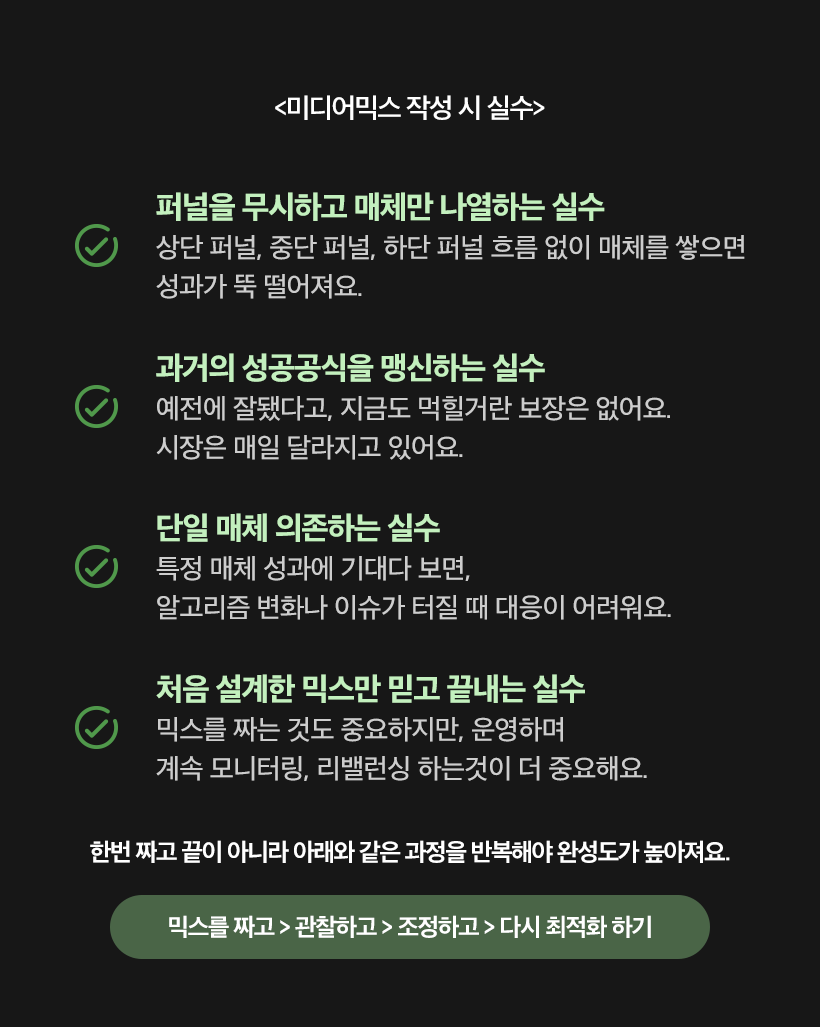 <미디어믹스 작성 시 실수>

퍼널을 무시하고 매체만 나열하는 실수
상단 퍼널, 중단 퍼널, 하단 퍼널 흐름 없이 매체를 쌓으면 성과가 뚝 떨어져요.

과거의 성공공식을 맹신하는 실수
예전에 잘됐다고, 지금도 먹힐거란 보장은 없어요. 시장은 매일 달라지고 있어요.

단일 매체 의존하는 실수
특정 매체 성과에 기대다 보면, 알고리즘 변화나 이슈가 터질 때 대응이 어려워요.

처음 설계한 믹스만 믿고 끝내는 실수
믹스를 짜는 것도 중요하지만, 운영하며 계속 모니터링, 리밸런싱 하는것이 더 중요해요.

한번 짜고 끝이 아니라 아래와 같은 과정을 반복해야 완성도가 높아져요.

믹스를 짜고 > 관찰하고 > 조정하고 > 다시 최적화 하기